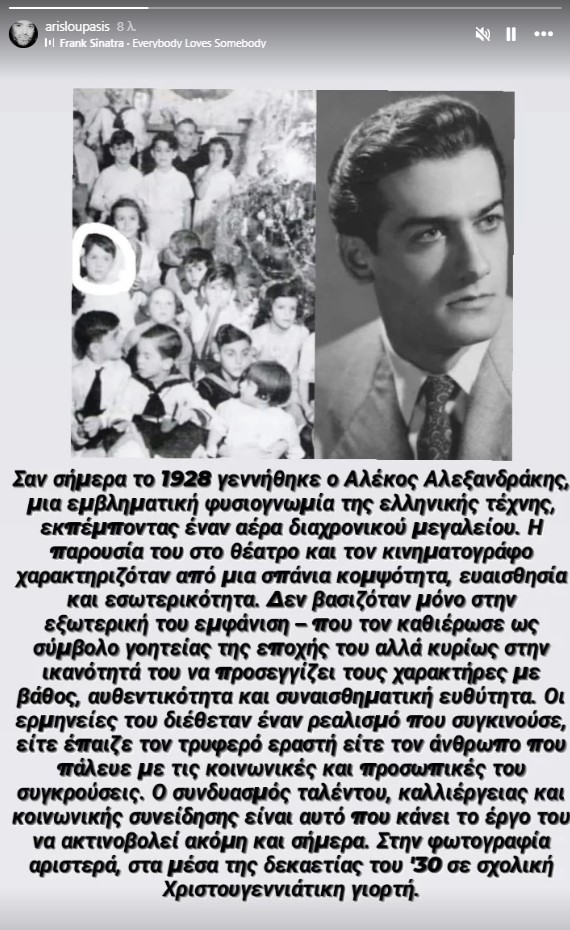 arisloupasis 8 λ.
Frank Sinatra - Everybody Loves Somebody

Σαν σήμερα το 1928 γεννήθηκε ο Αλέκος Αλεξανδράκης, μια εμβληματική φυσιογνωμία της ελληνικής τέχνης, εκπέμποντας έναν αέρα διαχρονικού μεγαλείου. Η παρουσία του στο θέατρο και τον κινηματογράφο χαρακτηριζόταν από μια σπάνια κομψότητα, ευαισθησία και εσωτερικότητα. Δεν βασιζόταν μόνο στην εξωτερική του εμφάνιση – που τον καθιέρωσε ως σύμβολο γοητείας της εποχής του αλλά κυρίως στην ικανότητά του να προσεγγίζει τους χαρακτήρες με βάθος, αυθεντικότητα και συναισθηματική ευθύτητα. Οι ερμηνείες του διέθεταν έναν ρεαλισμό που συγκινούσε, είτε έπαιζε τον τρυφερό εραστή είτε τον άνθρωπο που πάλευε με τις κοινωνικές και προσωπικές του συγκρούσεις. Ο συνδυασμός ταλέντου, καλλιέργειας και κοινωνικής συνείδησης είναι αυτό που κάνει το έργο του να ακτινοβολεί ακόμη και σήμερα. Στην φωτογραφία αριστερά, στα μέσα της δεκαετίας του '30 σε σχολική Χριστουγεννιάτικη γιορτή.